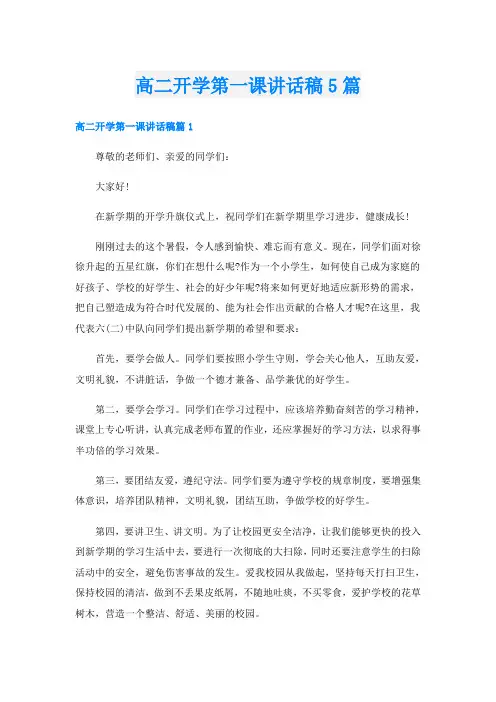 高二开学第一课讲话稿5篇

高二开学第一课讲话稿篇1

尊敬的老师们、亲爱的同学们：

大家好！

在新学期的开学升旗仪式上，祝同学们在新学期里学习进步，健康成长！

刚刚过去的这个暑假，令人感到愉快、难忘而有意义。现在，同学们面对徐徐升起的五星红旗，你们在想什么呢?作为一个小学生，如何使自己成为家庭的好孩子、学校的好学生、社会的好少年呢?将来如何更好地适应新形势的需求，把自己塑造成为符合时代发展的、能为社会作出贡献的合格人才呢?在这里，我代表六(二)中队向同学们提出新学期的希望和要求：

首先，要学会做人。同学们要按照小学生守则，学会关心他人，互助友爱，文明礼貌，不讲脏话，争做一个德才兼备、品学兼优的好学生。

第二，要学会学习。同学们在学习过程中，应该培养勤奋刻苦的学习精神，课堂上专心听讲，认真完成老师布置的作业，还应掌握好的学习方法，以求得事半功倍的学习效果。

第三，要团结友爱，遵纪守法。同学们要为遵守学校的规章制度，要增强集体意识，培养团队精神，文明礼貌，团结互助，争做学校的好学生。

第四，要讲卫生、讲文明。为了让校园更安全洁净，让我们能够更快的投入到新学期的学习生活中去，要进行一次彻底的大扫除，同时还要注意学生的扫除活动中的安全，避免伤害事故的发生。爱我校园从我做起，坚持每天打扫卫生，保持校园的清洁，做到不丢果皮纸屑，不随地吐痰，不买零食，爱护学校的花草树木，营造一个整洁、舒适、美丽的校园。